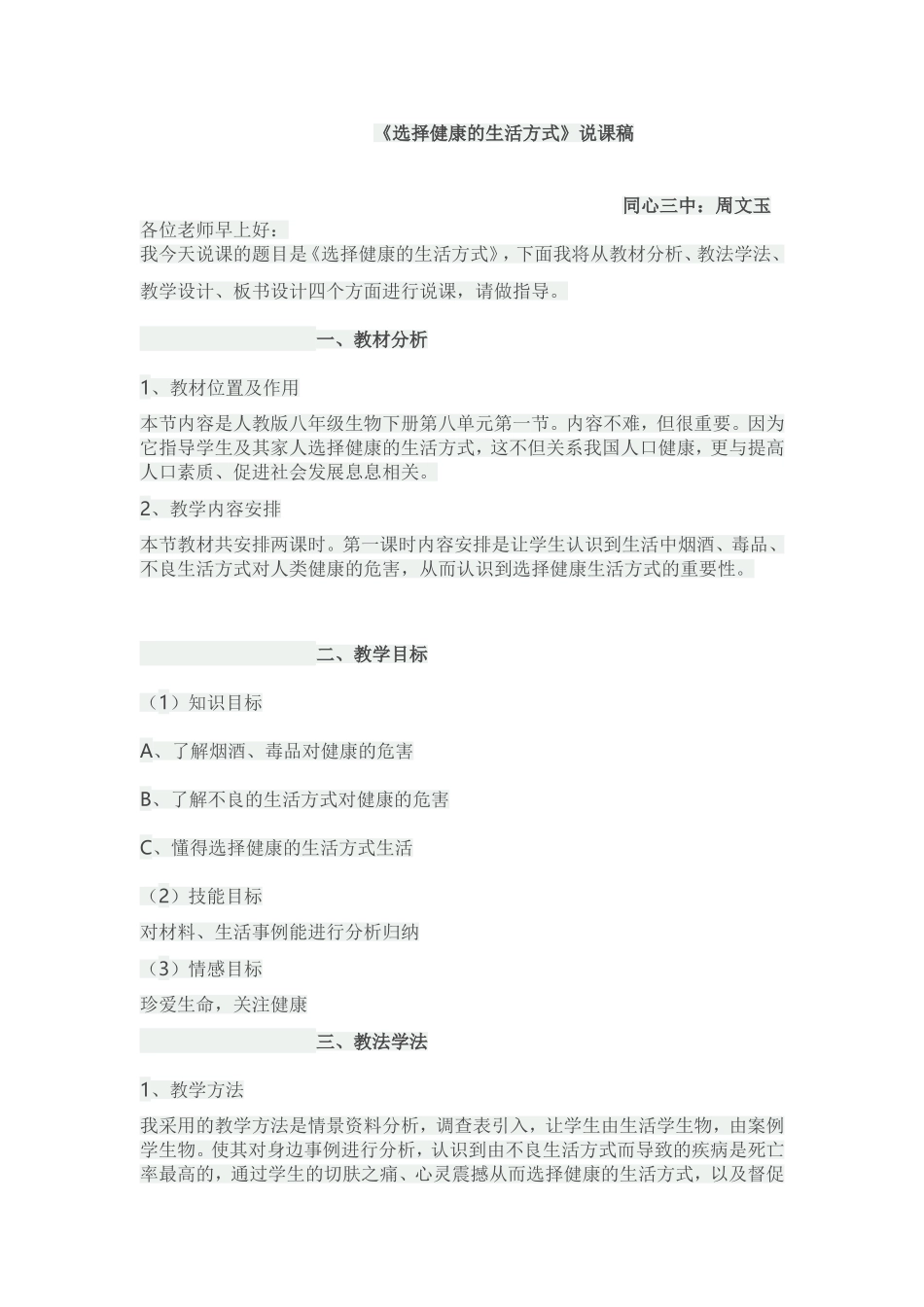 《选择健康的生活方式》说课稿

同心三中：周文玉

各位老师早上好：

我今天说课的题目是《选择健康的生活方式》，下面我将从教材分析、教法学法、教学设计、板书设计四个方面进行说课，请做指导。

一、教材分析

1、教材位置及作用

本节内容是人教版八年级生物下册第八单元第一节。内容不难，但很重要。因为它指导学生及其家人选择健康的生活方式，这不但关系我国人口健康，更与提高人口素质、促进社会发展息息相关。

2、教学内容安排

本节教材共安排两课时。第一课时内容安排是让学生认识到生活中烟酒、毒品、不良生活方式对人类健康的危害，从而认识到选择健康生活方式的重要性。

二、教学目标

（1）知识目标

A、了解烟酒、毒品对健康的危害

B、了解不良的生活方式对健康的危害

C、懂得选择健康的生活方式生活

（2）技能目标

对材料、生活事例能进行分析归纳

（3）情感目标

珍爱生命，关注健康

三、教法学法

1、教学方法

我采用的教学方法是情景资料分析，调查表引入，让学生由生活学生物，由案例学生物。使其对身边事例进行分析，认识到由不良生活方式而导致的疾病是死亡率最高的，通过学生的切肤之痛、心灵震撼从而选择健康的生活方式，以及督促